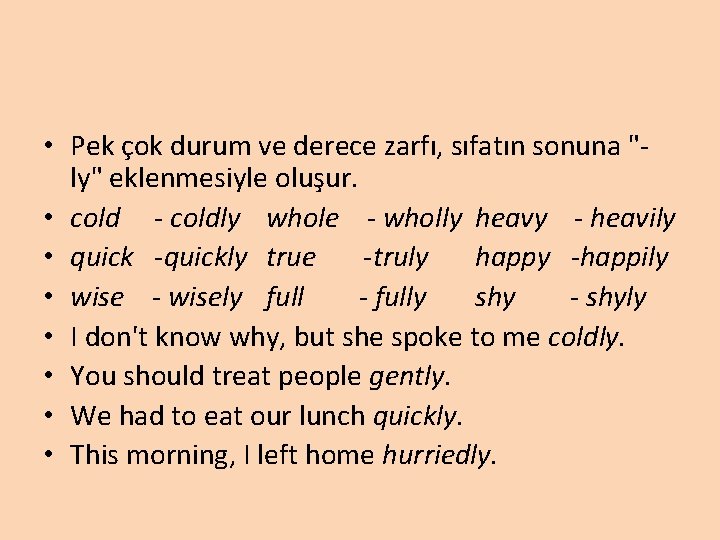 • Pek çok durum ve derece zarfı, sıfatın sonuna "-ly" eklenmesiyle oluşur.
• cold - coldly whole - wholly heavy - heavily
• quick -quickly true -truly happy -happily
• wise - wisely full - fully shy - shyly
• I don't know why, but she spoke to me coldly.
• You should treat people gently.
• We had to eat our lunch quickly.
• This morning, I left home hurriedly.